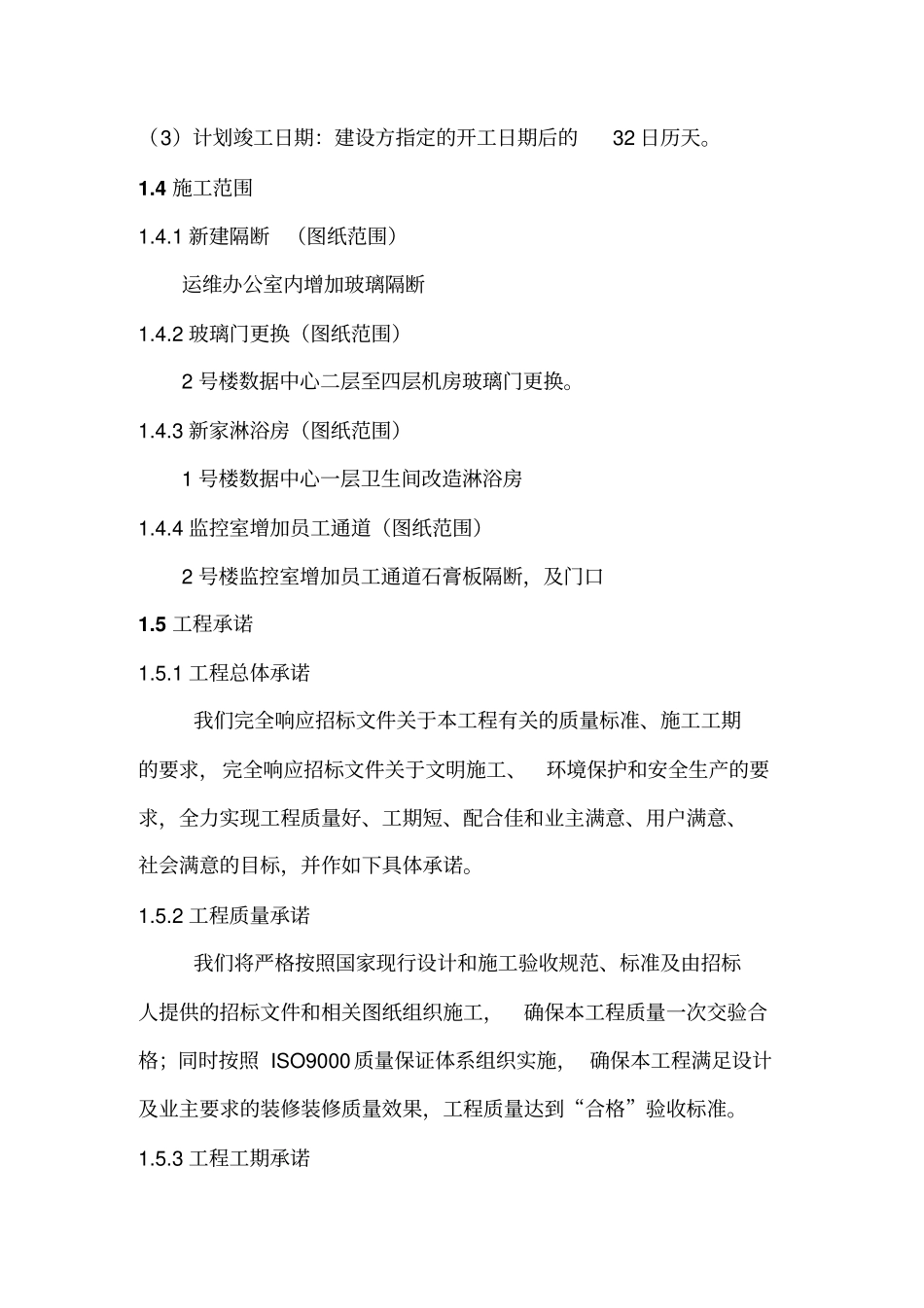 （3）计划竣工日期：建设方指定的开工日期后的 32 日历天。

1.4 施工范围

1.4.1 新建隔断 （图纸范围）

运维办公室内增加玻璃隔断

1.4.2 玻璃门更换（图纸范围）

2 号楼数据中心二层至四层机房玻璃门更换。

1.4.3 新家淋浴房（图纸范围）

1 号楼数据中心一层卫生间改造淋浴房

1.4.4 监控室增加员工通道（图纸范围）

2 号楼监控室增加员工通道石膏板隔断，及门口

1.5 工程承诺

1.5.1 工程总体承诺

我们完全响应招标文件关于本工程有关的质量标准、施工工期的要求，完全响应招标文件关于文明施工、 环境保护和安全生产的要求，全力实现工程质量好、工期短、配合佳和业主满意、用户满意、社会满意的目标，并作如下具体承诺。

1.5.2 工程质量承诺

我们将严格按照国家现行设计和施工验收规范、标准及由招标人提供的招标文件和相关图纸组织施工， 确保本工程质量一次交验合格；同时按照 ISO9000 质量保证体系组织实施， 确保本工程满足设计及业主要求的装修装修质量效果，工程质量达到“合格”验收标准。

1.5.3 工程工期承诺